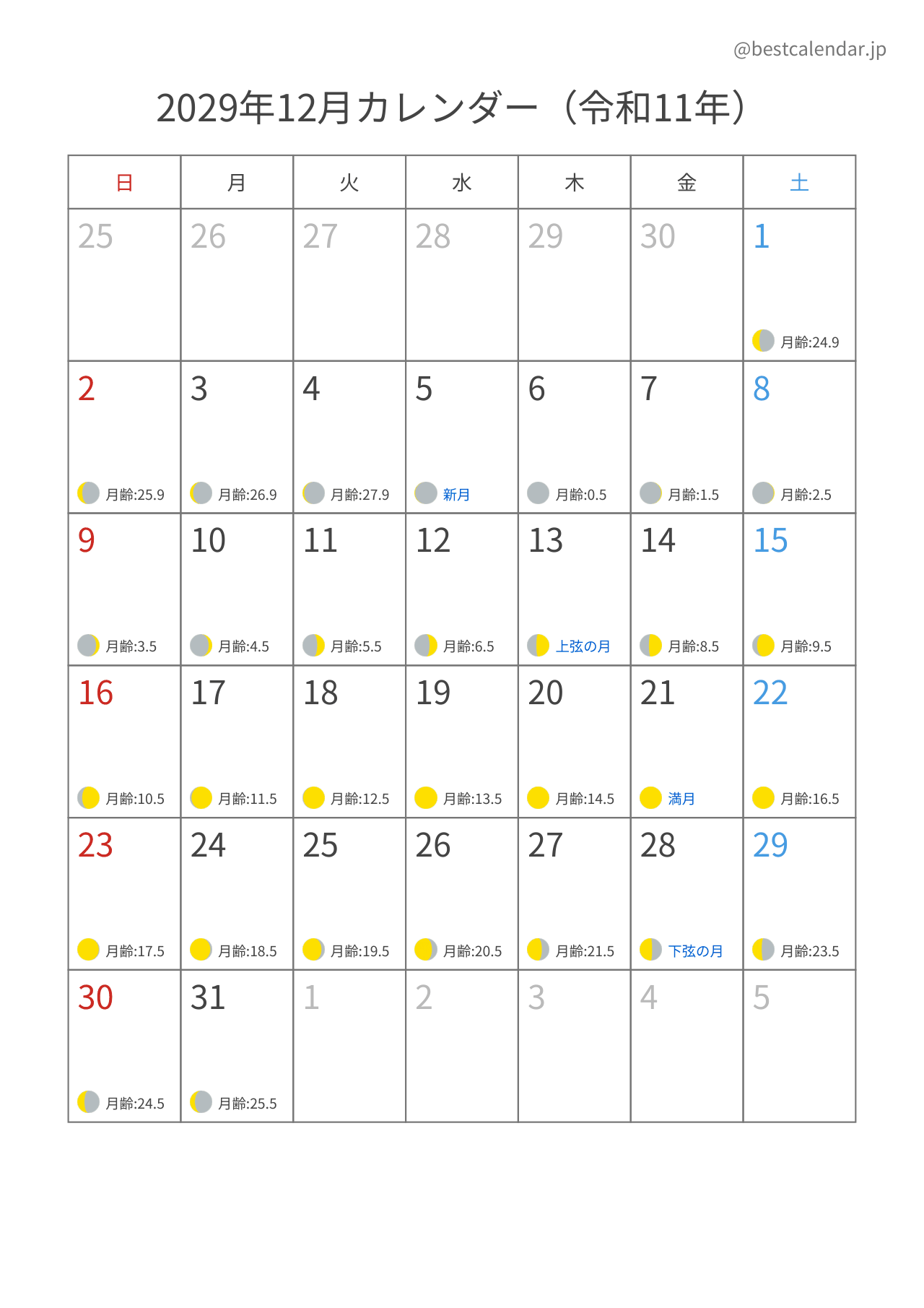 @bestcalendar.jp

2029年12月カレンダー（令和11年）

| 日 | 月 | 火 | 水 | 木 | 金 | 土 |
|---|---|---|---|---|---|---|
| 25 | 26 | 27 | 28 | 29 | 30 | 1 月齢:24.9 |
| 2 月齢:25.9 | 3 月齢:26.9 | 4 月齢:27.9 | 5 新月 | 6 月齢:0.5 | 7 月齢:1.5 | 8 月齢:2.5 |
| 9 月齢:3.5 | 10 月齢:4.5 | 11 月齢:5.5 | 12 月齢:6.5 | 13 上弦の月 | 14 月齢:8.5 | 15 月齢:9.5 |
| 16 月齢:10.5 | 17 月齢:11.5 | 18 月齢:12.5 | 19 月齢:13.5 | 20 月齢:14.5 | 21 満月 | 22 月齢:16.5 |
| 23 月齢:17.5 | 24 月齢:18.5 | 25 月齢:19.5 | 26 月齢:20.5 | 27 月齢:21.5 | 28 下弦の月 | 29 月齢:23.5 |
| 30 月齢:24.5 | 31 月齢:25.5 | 1 | 2 | 3 | 4 | 5 |